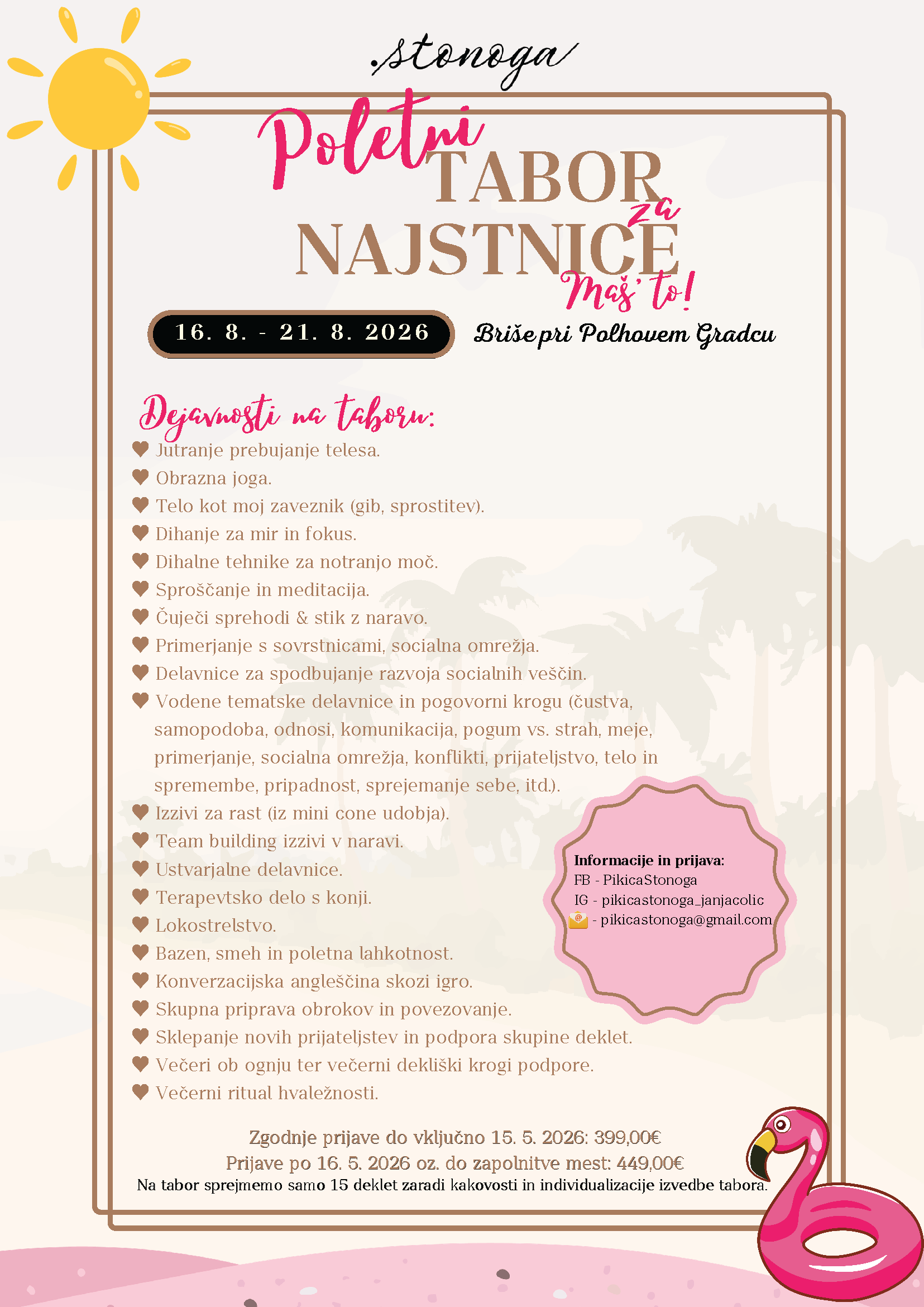 .stonoga

Poletni TABOR za NAJSTNICE

Maš' to!

16. 8. - 21. 8. 2026

Briše pri Polhovem Gradcu

Dejavnosti na taboru:

♥ Jutranje prebujanje telesa.
♥ Obrazna joga.
♥ Telo kot moj zaveznik (gib, sprostitev).
♥ Dihanje za mir in fokus.
♥ Dihalne tehnike za notranjo moč.
♥ Sproščanje in meditacija.
♥ Čuječi sprehodi & stik z naravo.
♥ Primerjanje s sovrstnicami, socialna omrežja.
♥ Delavnice za spodbujanje razvoja socialnih veščin.
♥ Vodene tematske delavnice in pogovorni krogu (čustva, samopodoba, odnosi, komunikacija, pogum vs. strah, meje, primerjanje, socialna omrežja, konflikti, prijateljstvo, telo in spremembe, pripadnost, sprejemanje sebe, itd.).
♥ Izzivi za rast (iz mini cone udobja).
♥ Team building izzivi v naravi.
♥ Ustvarjalne delavnice.
♥ Terapevtsko delo s konji.
♥ Lokostrelstvo.
♥ Bazen, smeh in poletna lahkotnost.
♥ Konverzacijska angleščina skozi igro.
♥ Skupna priprava obrokov in povezovanje.
♥ Sklepanje novih prijateljstev in podpora skupine deklet.
♥ Večeri ob ognju ter večerni dekliški krogi podpore.
♥ Večerni ritual hvaležnosti.

Informacije in prijava:
FB - PikicaStonoga
IG - pikicastonoga_janjacolic
- pikicastonoga@gmail.com

Zgodnje prijave do vključno 15. 5. 2026: 399,00€
Prijave po 16. 5. 2026 oz. do zapolnitve mest: 449,00€
Na tabor sprejmemo samo 15 deklet zaradi kakovosti in individualizacije izvedbe tabora.